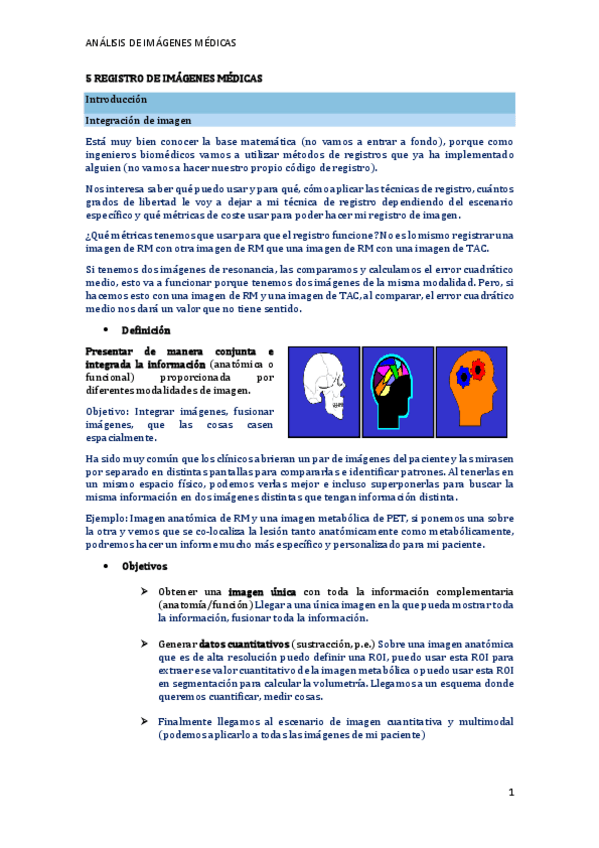 ANÁLISIS DE IMÁGENES MÉDICAS

5 REGISTRO DE IMÁGENES MÉDICAS

Introducción

Integración de imagen

Está muy bien conocer la base matemática (no vamos a entrar a fondo), porque como ingenieros biomédicos vamos a utilizar métodos de registros que ya ha implementado alguien (no vamos a hacer nuestro propio código de registro).

Nos interesa saber qué puedo usar y para qué, cómo aplicar las técnicas de registro, cuántos grados de libertad le voy a dejar a mi técnica de registro dependiendo del escenario específico y qué métricas de coste usar para poder hacer mi registro de imagen.

¿Qué métricas tenemos que usar para que el registro funcione? No es lo mismo registrar una imagen de RM con otra imagen de RM que una imagen de RM con una imagen de TAC.

Si tenemos dos imágenes de resonancia, las comparamos y calculamos el error cuadrático medio, esto va a funcionar porque tenemos dos imágenes de la misma modalidad. Pero, si hacemos esto con una imagen de RM y una imagen de TAC, al comparar, el error cuadrático medio nos dará un valor que no tiene sentido.

• Definición

Presentar de manera conjunta e integrada la información (anatómica o funcional) proporcionada por diferentes modalidades de imagen.

Objetivo: Integrar imágenes, fusionar imágenes, que las cosas casen espacialmente.

Ha sido muy común que los clínicos abrieran un par de imágenes del paciente y las mirasen por separado en distintas pantallas para compararlas e identificar patrones. Al tenerlas en un mismo espacio físico, podemos verlas mejor e incluso superponerlas para buscar la misma información en dos imágenes distintas que tengan información distinta.

Ejemplo: Imagen anatómica de RM y una imagen metabólica de PET, si ponemos una sobre la otra y vemos que se co-localiza la lesión tanto anatómicamente como metabólicamente, podremos hacer un informe mucho más específico y personalizado para mi paciente.

• Objetivos

➢ Obtener una imagen única con toda la información complementaria (anatomía/función) Llegar a una única imagen en la que pueda mostrar toda la información, fusionar toda la información.

➢ Generar datos cuantitativos (sustracción, p.e.) Sobre una imagen anatómica que es de alta resolución puedo definir una ROI, puedo usar esta ROI para extraer ese valor cuantitativo de la imagen metabólica o puedo usar esta ROI en segmentación para calcular la volumetría. Llegamos a un esquema donde queremos cuantificar, medir cosas.

➢ Finalmente llegamos al escenario de imagen cuantitativa y multimodal (podemos aplicarlo a todas las imágenes de mi paciente)

1